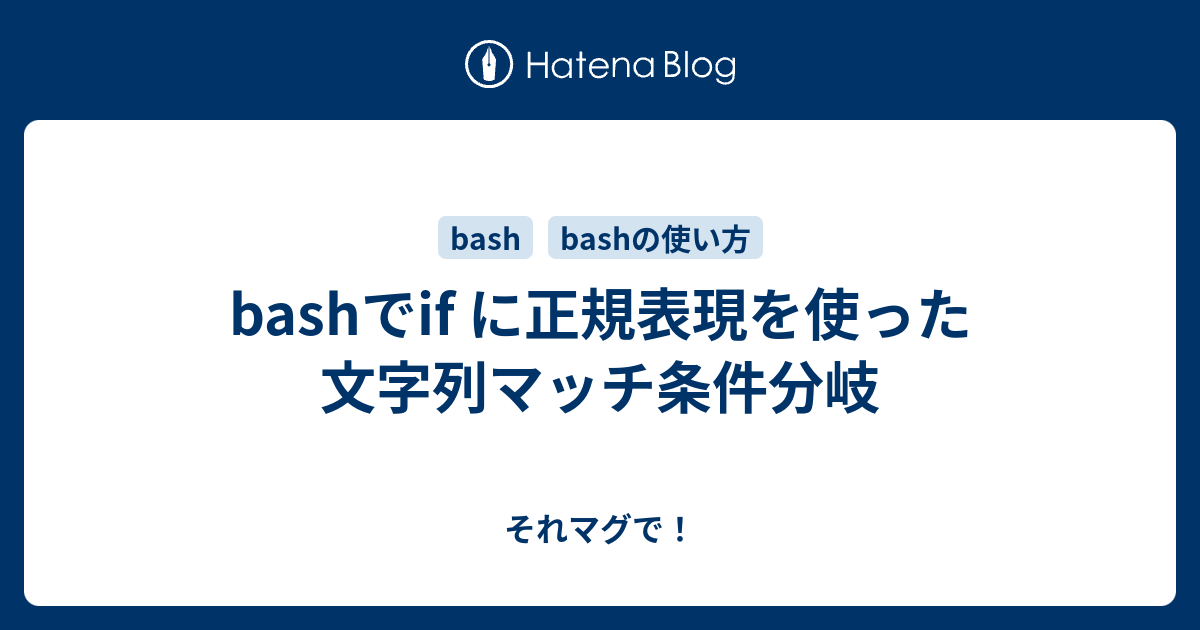 Hatena Blog

bash bashの使い方

bashでif に正規表現を使った文字列マッチ条件分岐

それマグで！